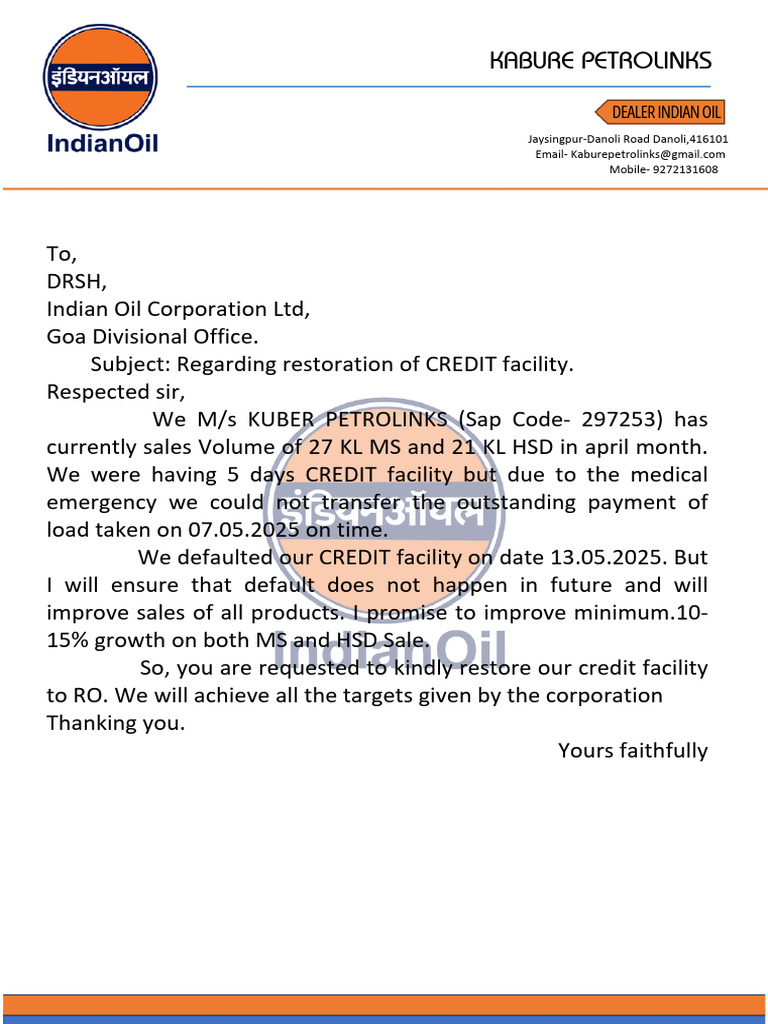 इंडियनऑयल
IndianOil

KABURE PETROLINKS

DEALER INDIAN OIL

Jaysingpur-Danoli Road Danoli,416101
Email- Kaburepetrolinks@gmail.com
Mobile- 9272131608

To,
DRSH,
Indian Oil Corporation Ltd,
Goa Divisional Office.
Subject: Regarding restoration of CREDIT facility.
Respected sir,
We M/s KUBER PETROLINKS (Sap Code- 297253) has currently sales Volume of 27 KL MS and 21 KL HSD in april month. We were having 5 days CREDIT facility but due to the medical emergency we could not transfer the outstanding payment of load taken on 07.05.2025 on time.
We defaulted our CREDIT facility on date 13.05.2025. But I will ensure that default does not happen in future and will improve sales of all products. I promise to improve minimum.10-15% growth on both MS and HSD Sale.
So, you are requested to kindly restore our credit facility to RO. We will achieve all the targets given by the corporation
Thanking you.
Yours faithfully

इंडियनऑयल
IndianOil